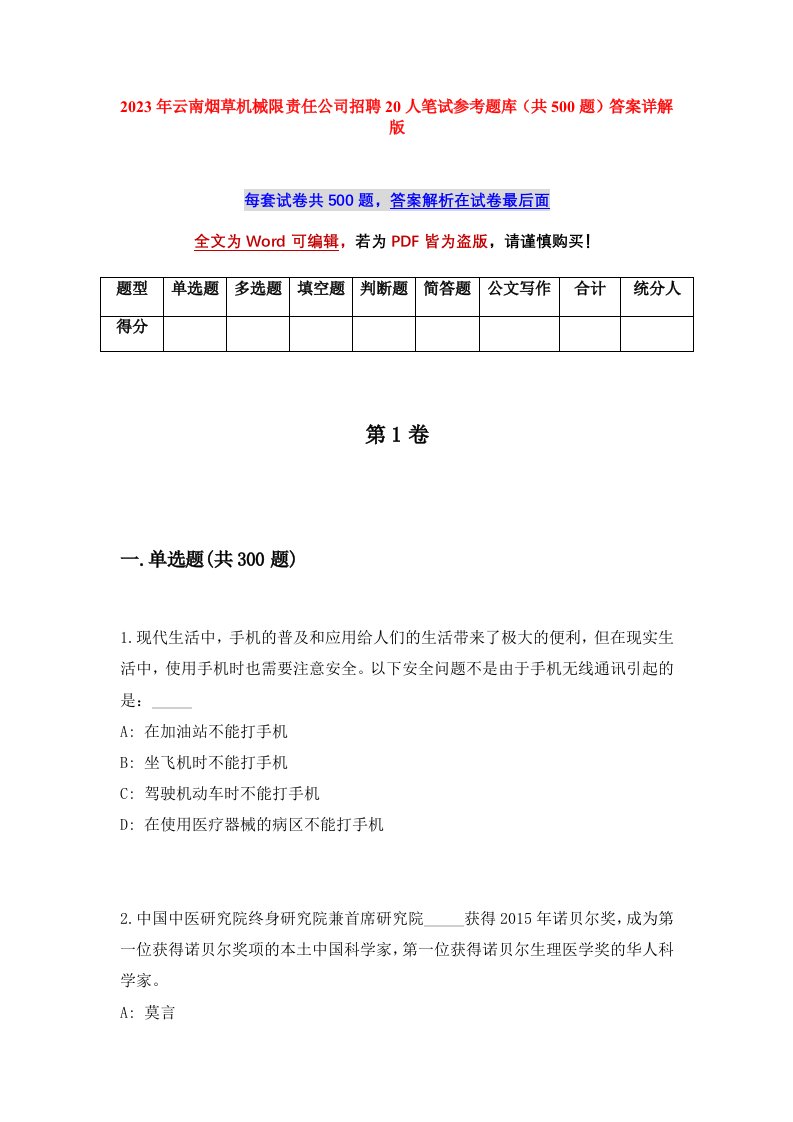 2023年云南烟草机械限责任公司招聘20人笔试参考题库（共500题）答案详解版

每套试卷共500题，答案解析在试卷最后面

全文为Word可编辑，若为PDF皆为盗版，请谨慎购买！

| 题型 | 单选题 | 多选题 | 填空题 | 判断题 | 简答题 | 公文写作 | 合计 | 统分人 |
|---|---|---|---|---|---|---|---|---|
| 得分 | | | | | | | | |

第1卷

一.单选题(共300题)

1.现代生活中，手机的普及和应用给人们的生活带来了极大的便利，但在现实生活中，使用手机时也需要注意安全。以下安全问题不是由于手机无线通讯引起的是：_____

A: 在加油站不能打手机

B: 坐飞机时不能打手机

C: 驾驶机动车时不能打手机

D: 在使用医疗器械的病区不能打手机

2.中国中医研究院终身研究院兼首席研究院_____获得2015年诺贝尔奖，成为第一位获得诺贝尔奖项的本土中国科学家，第一位获得诺贝尔生理医学奖的华人科学家。

A: 莫言